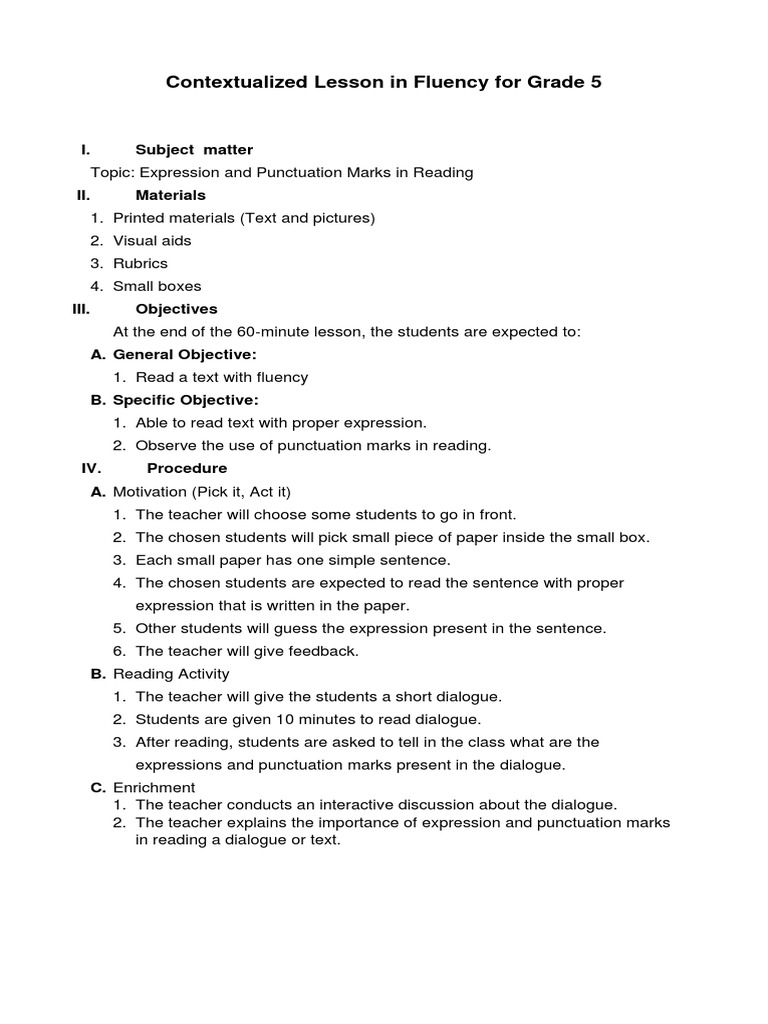 Contextualized Lesson in Fluency for Grade 5

I. Subject matter

Topic: Expression and Punctuation Marks in Reading

II. Materials

1. Printed materials (Text and pictures)
2. Visual aids
3. Rubrics
4. Small boxes

III. Objectives

At the end of the 60-minute lesson, the students are expected to:

A. General Objective:

1. Read a text with fluency

B. Specific Objective:

1. Able to read text with proper expression.
2. Observe the use of punctuation marks in reading.

IV. Procedure

A. Motivation (Pick it, Act it)

1. The teacher will choose some students to go in front.
2. The chosen students will pick small piece of paper inside the small box.
3. Each small paper has one simple sentence.
4. The chosen students are expected to read the sentence with proper expression that is written in the paper.
5. Other students will guess the expression present in the sentence.
6. The teacher will give feedback.

B. Reading Activity

1. The teacher will give the students a short dialogue.
2. Students are given 10 minutes to read dialogue.
3. After reading, students are asked to tell in the class what are the expressions and punctuation marks present in the dialogue.

C. Enrichment

1. The teacher conducts an interactive discussion about the dialogue.
2. The teacher explains the importance of expression and punctuation marks in reading a dialogue or text.